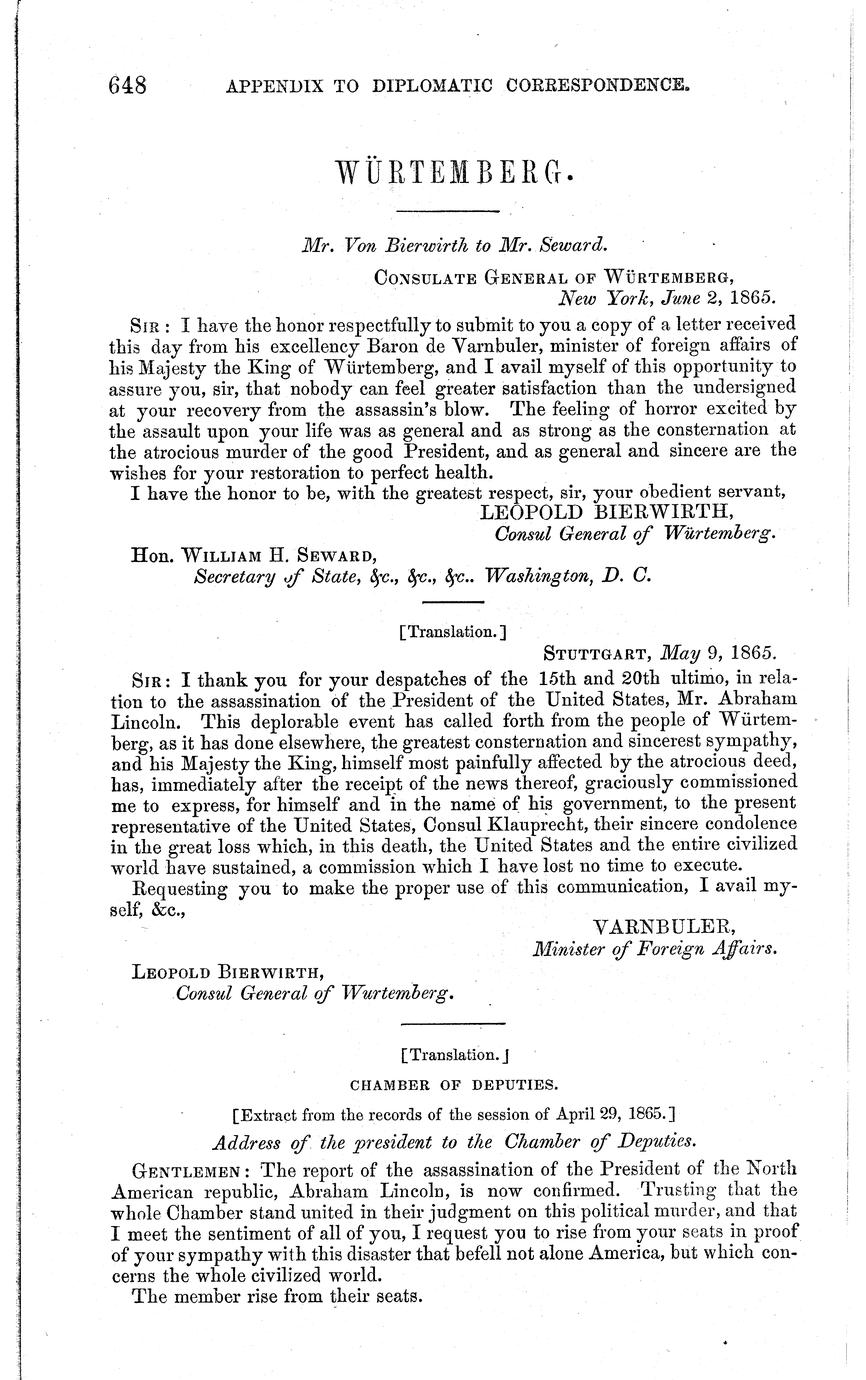 648 APPENDIX TO DIPLOMATIC CORRESPONDENCE.

WÜRTEMBERG.

Mr. Von Bierwirth to Mr. Seward.

CONSULATE GENERAL OF WÜRTEMBERG,
New York, June 2, 1865.

SIR: I have the honor respectfully to submit to you a copy of a letter received this day from his excellency Baron de Varnbuler, minister of foreign affairs of his Majesty the King of Würtemberg, and I avail myself of this opportunity to assure you, sir, that nobody can feel greater satisfaction than the undersigned at your recovery from the assassin's blow. The feeling of horror excited by the assault upon your life was as general and as strong as the consternation at the atrocious murder of the good President, and as general and sincere are the wishes for your restoration to perfect health.

I have the honor to be, with the greatest respect, sir, your obedient servant,
LEOPOLD BIERWIRTH,
Consul General of Würtemberg.

Hon. WILLIAM H. SEWARD,
Secretary of State, &c., &c., &c.. Washington, D. C.

[Translation.]

STUTTGART, May 9, 1865.

SIR: I thank you for your despatches of the 15th and 20th ultimo, in relation to the assassination of the President of the United States, Mr. Abraham Lincoln. This deplorable event has called forth from the people of Würtemberg, as it has done elsewhere, the greatest consternation and sincerest sympathy, and his Majesty the King, himself most painfully affected by the atrocious deed, has, immediately after the receipt of the news thereof, graciously commissioned me to express, for himself and in the name of his government, to the present representative of the United States, Consul Klauprecht, their sincere condolence in the great loss which, in this death, the United States and the entire civilized world have sustained, a commission which I have lost no time to execute.

Requesting you to make the proper use of this communication, I avail myself, &c.,

VARNBULER,
Minister of Foreign Affairs.

LEOPOLD BIERWIRTH,
Consul General of Wurtemberg.

[Translation.]

CHAMBER OF DEPUTIES.

[Extract from the records of the session of April 29, 1865.]

Address of the president to the Chamber of Deputies.

GENTLEMEN: The report of the assassination of the President of the North American republic, Abraham Lincoln, is now confirmed. Trusting that the whole Chamber stand united in their judgment on this political murder, and that I meet the sentiment of all of you, I request you to rise from your seats in proof of your sympathy with this disaster that befell not alone America, but which concerns the whole civilized world.

The member rise from their seats.